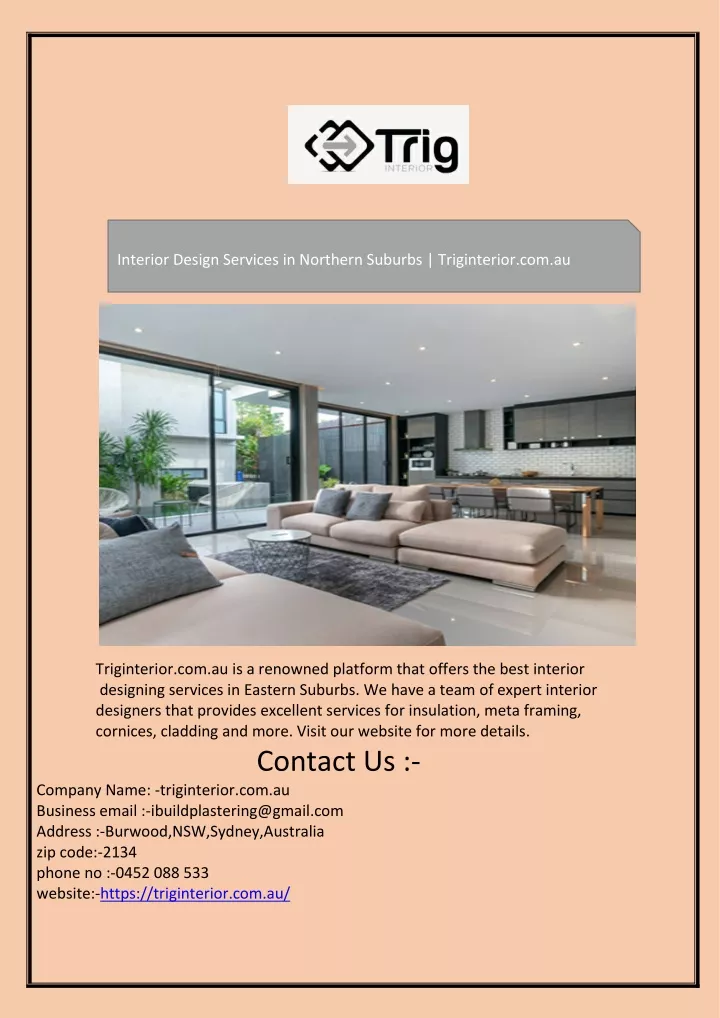 Trig
INTERIOR

Interior Design Services in Northern Suburbs | Triginterior.com.au

Triginterior.com.au is a renowned platform that offers the best interior designing services in Eastern Suburbs. We have a team of expert interior designers that provides excellent services for insulation, meta framing, cornices, cladding and more. Visit our website for more details.

Contact Us :-

Company Name: -triginterior.com.au
Business email :-ibuildplastering@gmail.com
Address :-Burwood,NSW,Sydney,Australia
zip code:-2134
phone no :-0452 088 533
website:-https://triginterior.com.au/